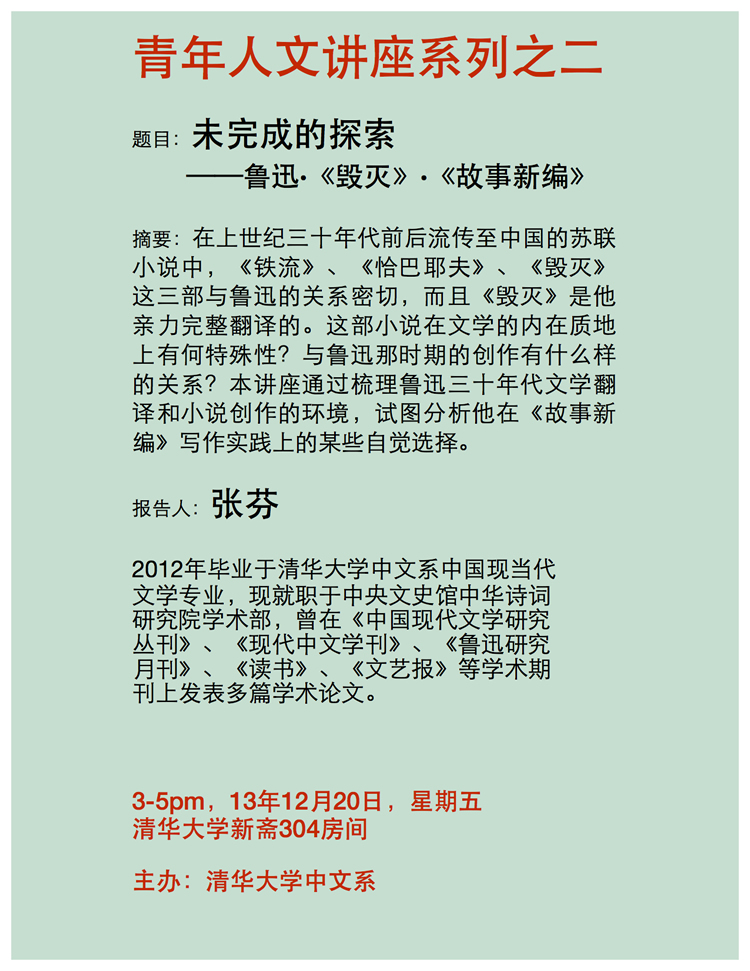 青年人文讲座系列之二

题目：未完成的探索
——鲁迅·《毁灭》·《故事新编》

摘要：在上世纪三十年代前后流传至中国的苏联小说中，《铁流》、《恰巴耶夫》、《毁灭》这三部与鲁迅的关系密切，而且《毁灭》是他亲力完整翻译的。这部小说在文学的内在质地上有何特殊性？与鲁迅那时期的创作有什么样的关系？本讲座通过梳理鲁迅三十年代文学翻译和小说创作的环境，试图分析他在《故事新编》写作实践上的某些自觉选择。

报告人：张芬

2012年毕业于清华大学中文系中国现当代文学专业，现就职于中央文史馆中华诗词研究院学术部，曾在《中国现代文学研究丛刊》、《现代中文学刊》、《鲁迅研究月刊》、《读书》、《文艺报》等学术期刊上发表多篇学术论文。

3-5pm，13年12月20日，星期五
清华大学新斋304房间

主办：清华大学中文系